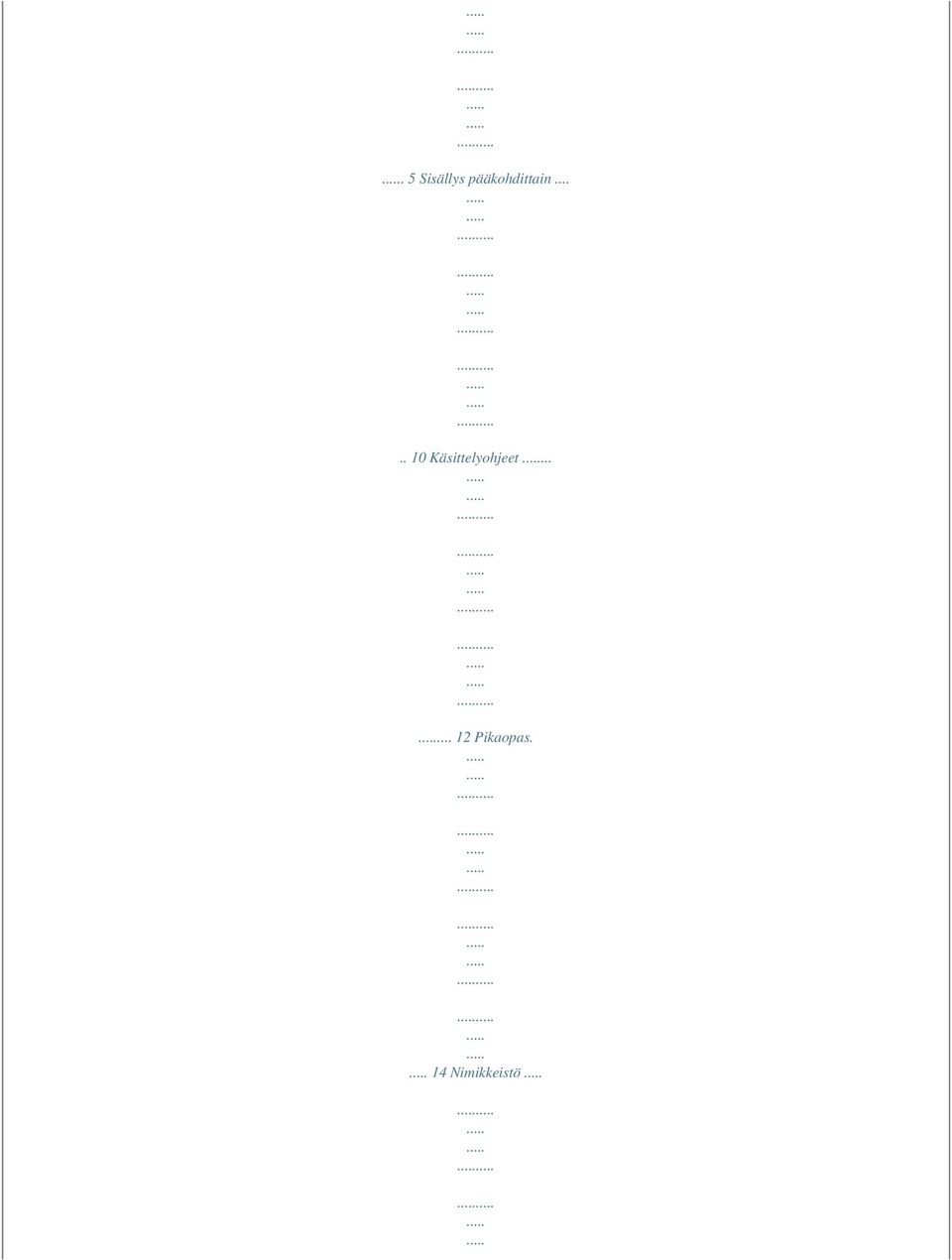 .....
.....
.........

.........
.....
.....
.........

...... 5 Sisällys pääkohdittain ....
.....
.....
.........

.........
.....
.....
.........

.........
.....
.....
.........

.. 10 Käsittelyohjeet ........
.....
.....
.........

.........
.....
.....
.........

.........
.....
.....
.........

......... 12 Pikaopas.
.....
.....
.........

.........
.....
.....
.........

.........
.....
.....
.........

.........
.....
.....
..... 14 Nimikkeistö .....

.........
.....
.....
.........

.........
.....
.....